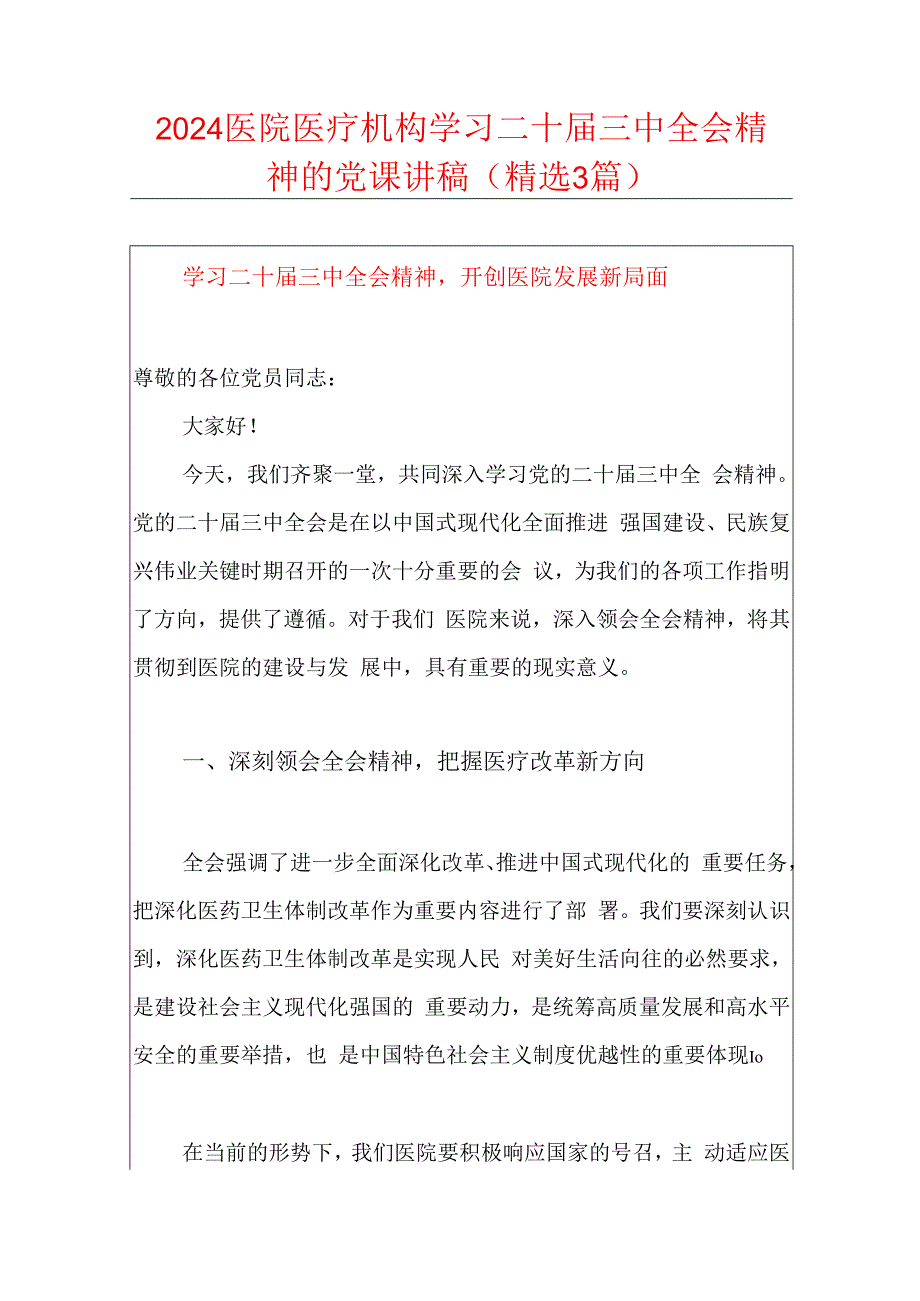 2024医院医疗机构学习二十届三中全会精神的党课讲稿（精选3篇）

学习二十届三中全会精神，开创医院发展新局面

尊敬的各位党员同志：

大家好！

今天，我们齐聚一堂，共同深入学习党的二十届三中全 会精神。党的二十届三中全会是在以中国式现代化全面推进 强国建设、民族复兴伟业关键时期召开的一次十分重要的会 议，为我们的各项工作指明了方向，提供了遵循。对于我们 医院来说，深入领会全会精神，将其贯彻到医院的建设与发 展中，具有重要的现实意义。

一、深刻领会全会精神，把握医疗改革新方向

全会强调了进一步全面深化改革、推进中国式现代化的 重要任务，把深化医药卫生体制改革作为重要内容进行了部 署。我们要深刻认识到，深化医药卫生体制改革是实现人民 对美好生活向往的必然要求，是建设社会主义现代化强国的 重要动力，是统筹高质量发展和高水平安全的重要举措，也 是中国特色社会主义制度优越性的重要体现Io

在当前的形势下，我们医院要积极响应国家的号召，主 动适应医